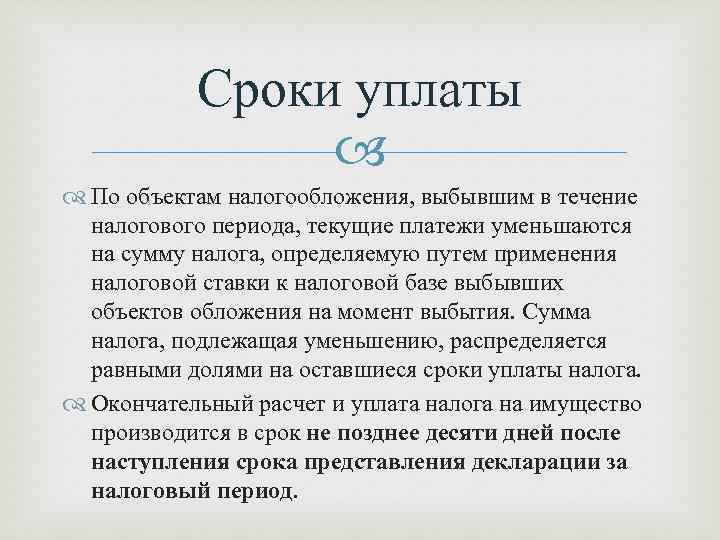 Сроки уплаты

По объектам налогообложения, выбывшим в течение налогового периода, текущие платежи уменьшаются на сумму налога, определяемую путем применения налоговой ставки к налоговой базе выбывших объектов обложения на момент выбытия. Сумма налога, подлежащая уменьшению, распределяется равными долями на оставшиеся сроки уплаты налога.

Окончательный расчет и уплата налога на имущество производится в срок не позднее десяти дней после наступления срока представления декларации за налоговый период.